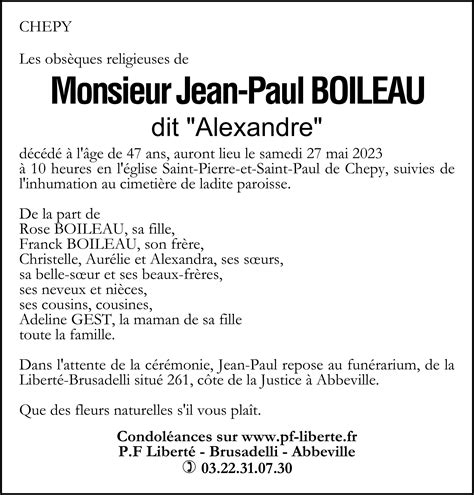 CHEPY

Les obsèques religieuses de

Monsieur Jean-Paul BOILEAU
dit "Alexandre"

décédé à l'âge de 47 ans, auront lieu le samedi 27 mai 2023 à 10 heures en l'église Saint-Pierre-et-Saint-Paul de Chepy, suivies de l'inhumation au cimetière de ladite paroisse.

De la part de
Rose BOILEAU, sa fille,
Franck BOILEAU, son frère,
Christelle, Aurélie et Alexandra, ses sœurs,
sa belle-sœur et ses beaux-frères,
ses neveux et nièces,
ses cousins, cousines,
Adeline GEST, la maman de sa fille
toute la famille.

Dans l'attente de la cérémonie, Jean-Paul repose au funérarium, de la Liberté-Brusadelli situé 261, côte de la Justice à Abbeville.

Que des fleurs naturelles s'il vous plaît.

Condoléances sur www.pf-liberte.fr
P.F Liberté - Brusadelli - Abbeville
03.22.31.07.30